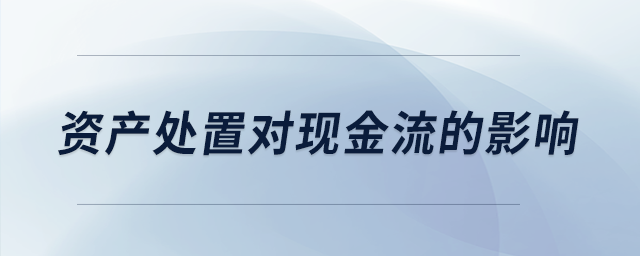 资产处置对现金流的影响